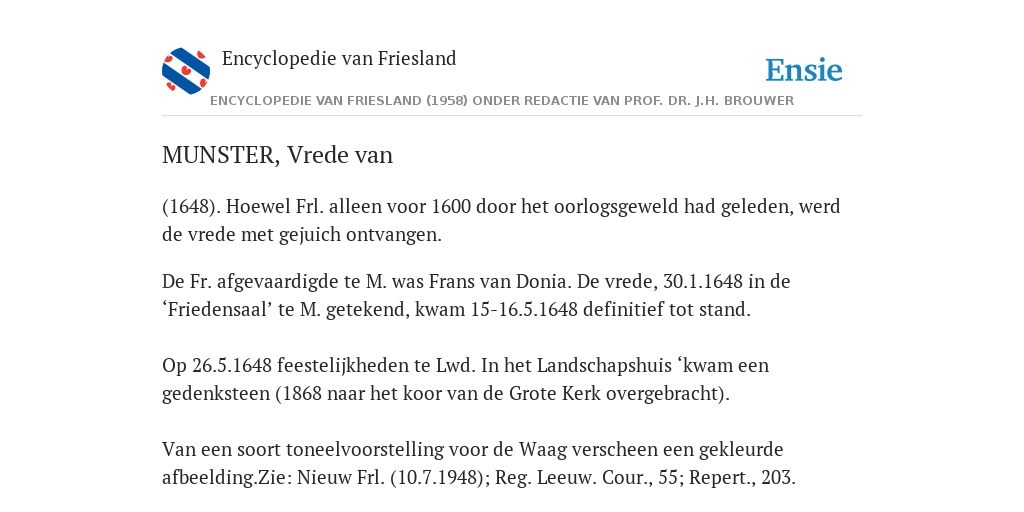 Encyclopedie van Friesland

Ensie

ENCYCLOPEDIE VAN FRIESLAND (1958) ONDER REDACTIE VAN PROF. DR. J.H. BROUWER

MUNSTER, Vrede van

(1648). Hoewel Frl. alleen voor 1600 door het oorlogsgeweld had geleden, werd de vrede met gejuich ontvangen.

De Fr. afgevaardigde te M. was Frans van Donia. De vrede, 30.1.1648 in de ‘Friedensaal’ te M. getekend, kwam 15-16.5.1648 definitief tot stand.

Op 26.5.1648 feestelijkheden te Lwd. In het Landschapshuis ‘kwam een gedenksteen (1868 naar het koor van de Grote Kerk overgebracht).

Van een soort toneelvoorstelling voor de Waag verscheen een gekleurde afbeelding.Zie: Nieuw Frl. (10.7.1948); Reg. Leeuw. Cour., 55; Repert., 203.